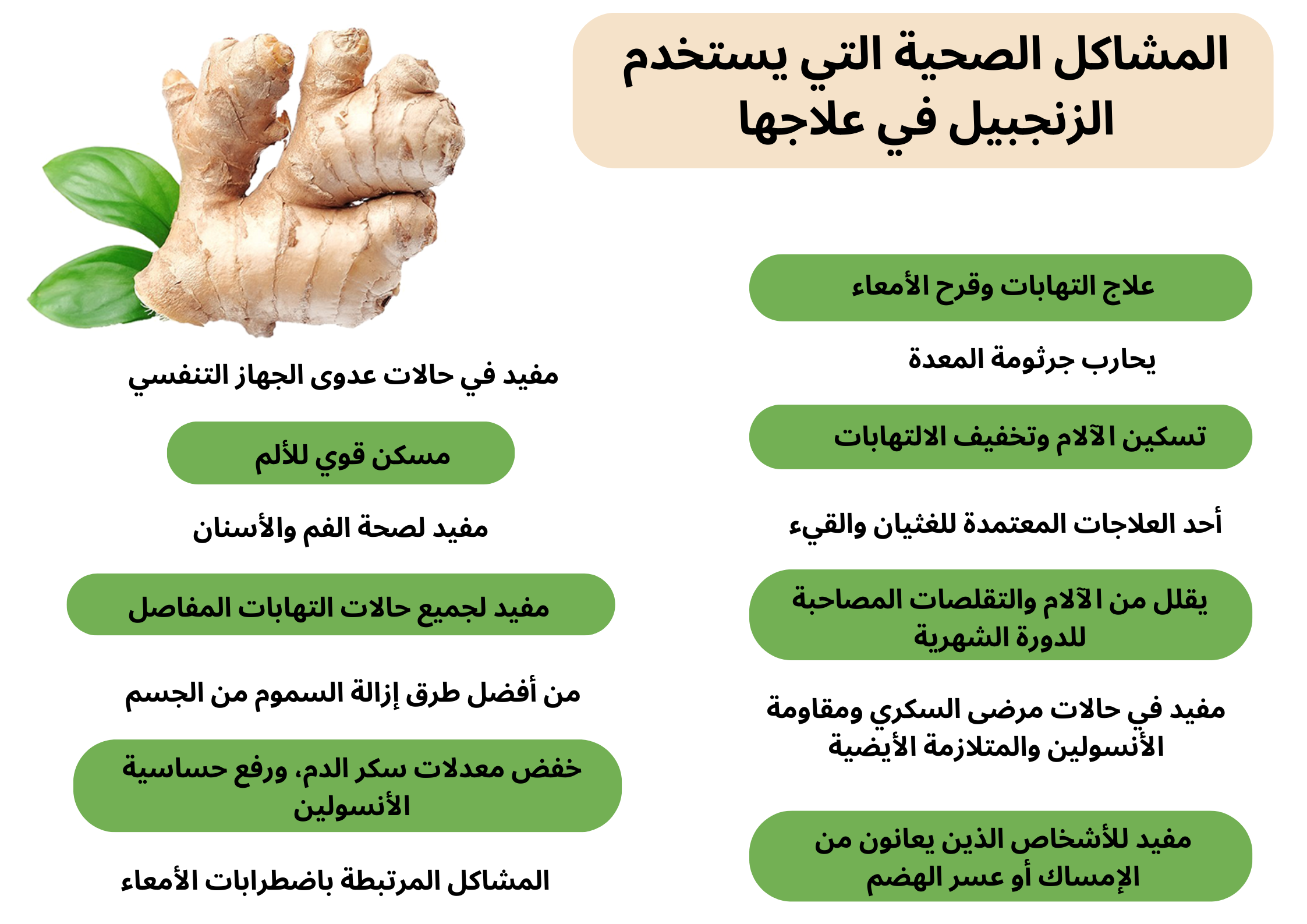 المشاكل الصحية التي يستخدم الزنجبيل في علاجها

علاج التهابات وقرح الأمعاء

يحارب جرثومة المعدة

تسكين الآلام وتخفيف الالتهابات

أحد العلاجات المعتمدة للغثيان والقيء

يقلل من الآلام والتقلصات المصاحبة للدورة الشهرية

مفيد في حالات مرضى السكري ومقاومة الأنسولين والمتلازمة الأيضية

مفيد للأشخاص الذين يعانون من الإمساك أو عسر الهضم

مفيد في حالات عدوى الجهاز التنفسي

مسكن قوي للألم

مفيد لصحة الفم والأسنان

مفيد لجميع حالات التهابات المفاصل

من أفضل طرق إزالة السموم من الجسم

خفض معدلات سكر الدم، ورفع حساسية الأنسولين

المشاكل المرتبطة باضطرابات الأمعاء